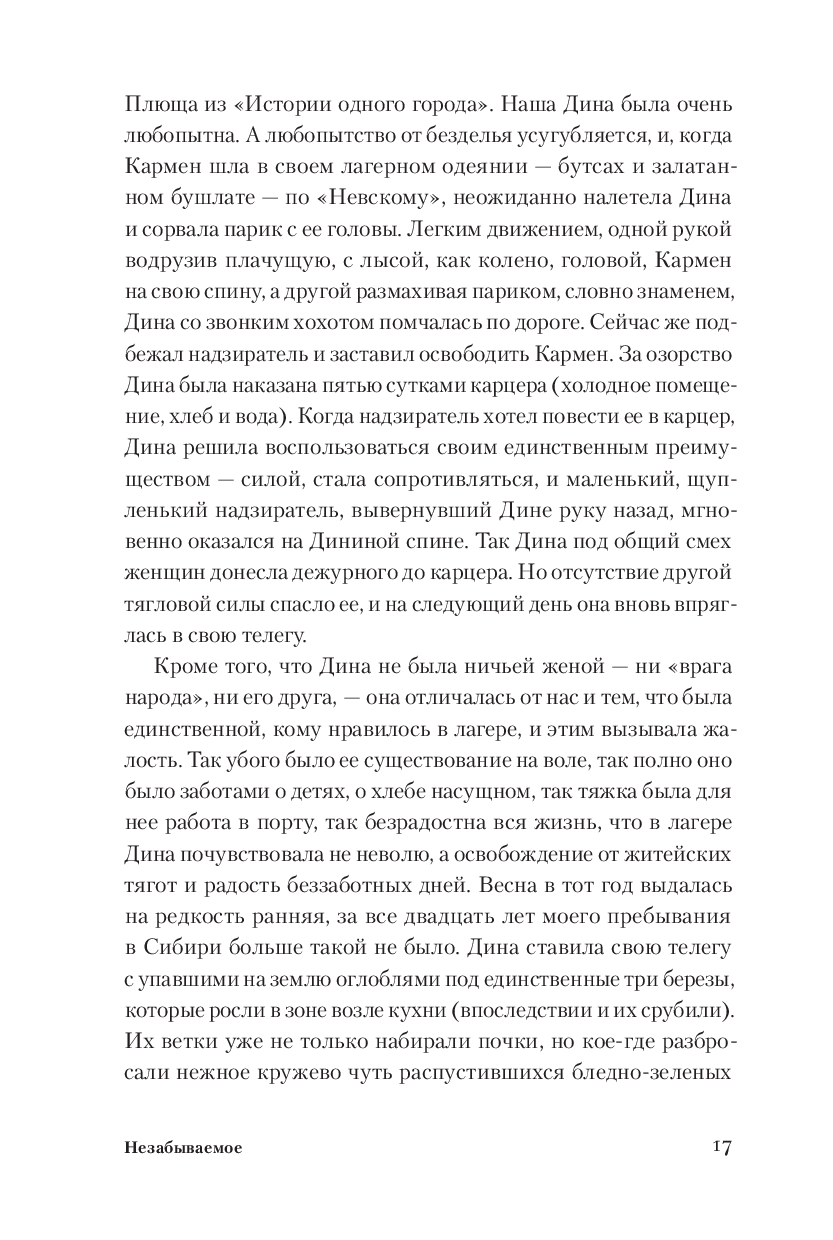 Плюща из «Истории одного города». Наша Дина была очень любопытна. А любопытство от безделья усугубляется, и, когда Кармен шла в своем лагерном одеянии — бутсах и залатанном бушлате — по «Невскому», неожиданно налетела Дина и сорвала парик с ее головы. Легким движением, одной рукой водрузив плачущую, с лысой, как колено, головой, Кармен на свою спину, а другой размахивая париком, словно знаменем, Дина со звонким хохотом помчалась по дороге. Сейчас же подбежал надзиратель и заставил освободить Кармен. За озорство Дина была наказана пятью сутками карцера (холодное помещение, хлеб и вода). Когда надзиратель хотел повести ее в карцер, Дина решила воспользоваться своим единственным преимуществом — силой, стала сопротивляться, и маленький, щупленький надзиратель, вывернувший Дине руку назад, мгновенно оказался на Дининой спине. Так Дина под общий смех женщин донесла дежурного до карцера. Но отсутствие другой тягловой силы спасло ее, и на следующий день она вновь впряглась в свою телегу.

Кроме того, что Дина не была ничьей женой — ни «врага народа», ни его друга, — она отличалась от нас и тем, что была единственной, кому нравилось в лагере, и этим вызывала жалость. Так убого было ее существование на воле, так полно оно было заботами о детях, о хлебе насущном, так тяжка была для нее работа в порту, так безрадостна вся жизнь, что в лагере Дина почувствовала не неволю, а освобождение от житейских тягот и радость беззаботных дней. Весна в тот год выдалась на редкость ранняя, за все двадцать лет моего пребывания в Сибири больше такой не было. Дина ставила свою телегу с упавшими на землю оглоблями под единственные три березы, которые росли в зоне возле кухни (впоследствии и их срубили). Их ветки уже не только набирали почки, но кое-где разбросали нежное кружево чуть распустившихся бледно-зеленых

Незабываемое 17